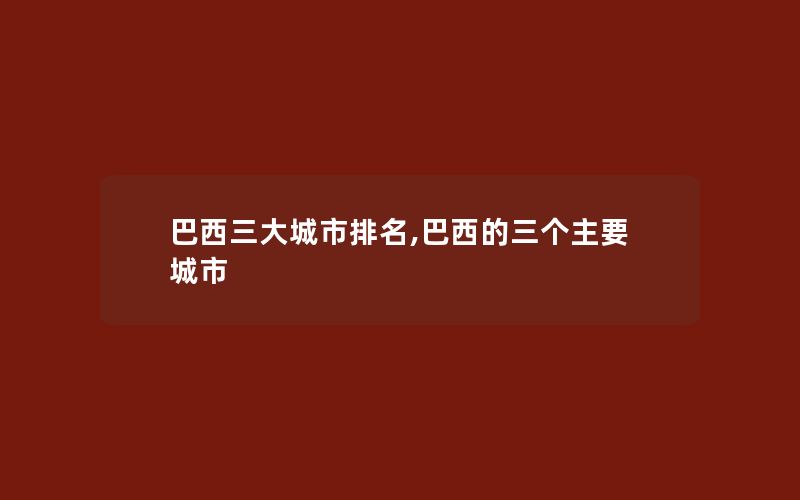 巴西三大城市排名,巴西的三个主要城市